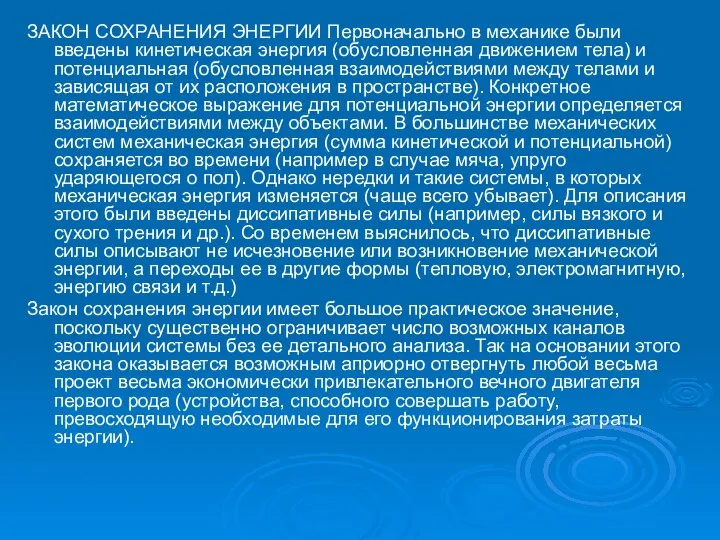 ЗАКОН СОХРАНЕНИЯ ЭНЕРГИИ Первоначально в механике были введены кинетическая энергия (обусловленная движением тела) и потенциальная (обусловленная взаимодействиями между телами и зависящая от их расположения в пространстве). Конкретное математическое выражение для потенциальной энергии определяется взаимодействиями между объектами. В большинстве механических систем механическая энергия (сумма кинетической и потенциальной) сохраняется во времени (например в случае мяча, упруго ударяющегося о пол). Однако нередки и такие системы, в которых механическая энергия изменяется (чаще всего убывает). Для описания этого были введены диссипативные силы (например, силы вязкого и сухого трения и др.). Со временем выяснилось, что диссипативные силы описывают не исчезновение или возникновение механической энергии, а переходы ее в другие формы (тепловую, электромагнитную, энергию связи и т.д.)

Закон сохранения энергии имеет большое практическое значение, поскольку существенно ограничивает число возможных каналов эволюции системы без ее детального анализа. Так на основании этого закона оказывается возможным априорно отвергнуть любой весьма проект весьма экономически привлекательного вечного двигателя первого рода (устройства, способного совершать работу, превосходящую необходимые для его функционирования затраты энергии).